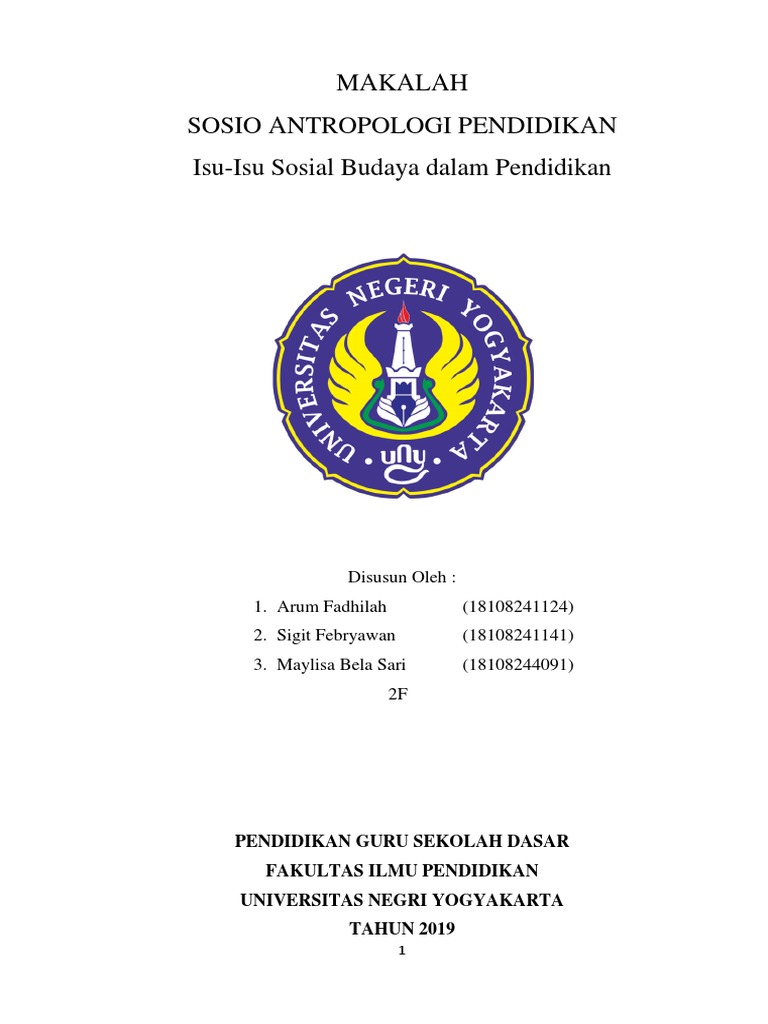 MAKALAH
SOSIO ANTROPOLOGI PENDIDIKAN
Isu-Isu Sosial Budaya dalam Pendidikan

UNIVERSITAS NEGERI YOGYAKARTA
uny

Disusun Oleh :
1. Arum Fadhilah (18108241124)
2. Sigit Febryawan (18108241141)
3. Maylisa Bela Sari (18108244091)
2F

PENDIDIKAN GURU SEKOLAH DASAR
FAKULTAS ILMU PENDIDIKAN
UNIVERSITAS NEGRI YOGYAKARTA
TAHUN 2019
1